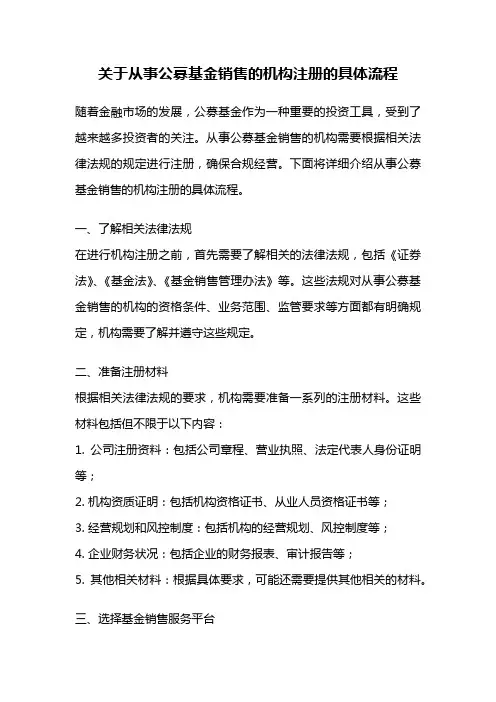 关于从事公募基金销售的机构注册的具体流程

随着金融市场的发展，公募基金作为一种重要的投资工具，受到了越来越多投资者的关注。从事公募基金销售的机构需要根据相关法律法规的规定进行注册，确保合规经营。下面将详细介绍从事公募基金销售的机构注册的具体流程。

一、了解相关法律法规
在进行机构注册之前，首先需要了解相关的法律法规，包括《证券法》、《基金法》、《基金销售管理办法》等。这些法规对从事公募基金销售的机构的资格条件、业务范围、监管要求等方面都有明确规定，机构需要了解并遵守这些规定。

二、准备注册材料
根据相关法律法规的要求，机构需要准备一系列的注册材料。这些材料包括但不限于以下内容：
1. 公司注册资料：包括公司章程、营业执照、法定代表人身份证明等；
2. 机构资质证明：包括机构资格证书、从业人员资格证书等；
3. 经营规划和风控制度：包括机构的经营规划、风控制度等；
4. 企业财务状况：包括企业的财务报表、审计报告等；
5. 其他相关材料：根据具体要求，可能还需要提供其他相关的材料。

三、选择基金销售服务平台